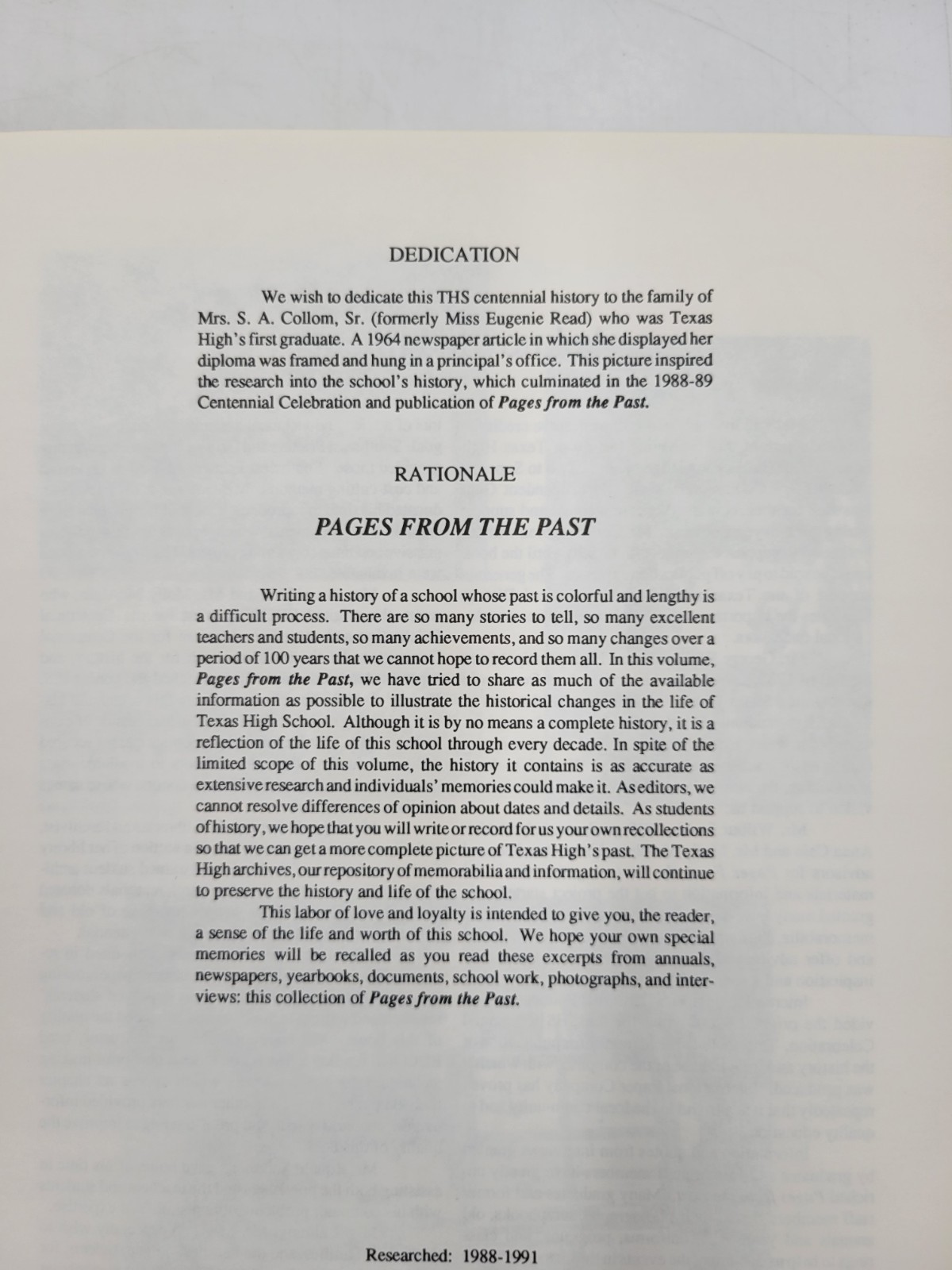 DEDICATION

We wish to dedicate this THS centennial history to the family of Mrs. S. A. Collom, Sr. (formerly Miss Eugenie Read) who was Texas High's first graduate. A 1964 newspaper article in which she displayed her diploma was framed and hung in a principal's office. This picture inspired the research into the school's history, which culminated in the 1988-89 Centennial Celebration and publication of Pages from the Past.

RATIONALE

PAGES FROM THE PAST

Writing a history of a school whose past is colorful and lengthy is a difficult process. There are so many stories to tell, so many excellent teachers and students, so many achievements, and so many changes over a period of 100 years that we cannot hope to record them all. In this volume, Pages from the Past, we have tried to share as much of the available information as possible to illustrate the historical changes in the life of Texas High School. Although it is by no means a complete history, it is a reflection of the life of this school through every decade. In spite of the limited scope of this volume, the history it contains is as accurate as extensive research and individuals' memories could make it. As editors, we cannot resolve differences of opinion about dates and details. As students of history, we hope that you will write or record for us your own recollections so that we can get a more complete picture of Texas High's past. The Texas High archives, our repository of memorabilia and information, will continue to preserve the history and life of the school.

This labor of love and loyalty is intended to give you, the reader, a sense of the life and worth of this school. We hope your own special memories will be recalled as you read these excerpts from annuals, newspapers, yearbooks, documents, school work, photographs, and interviews: this collection of Pages from the Past.

Researched: 1988-1991